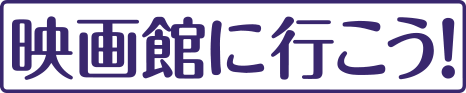 映画館に行こう!